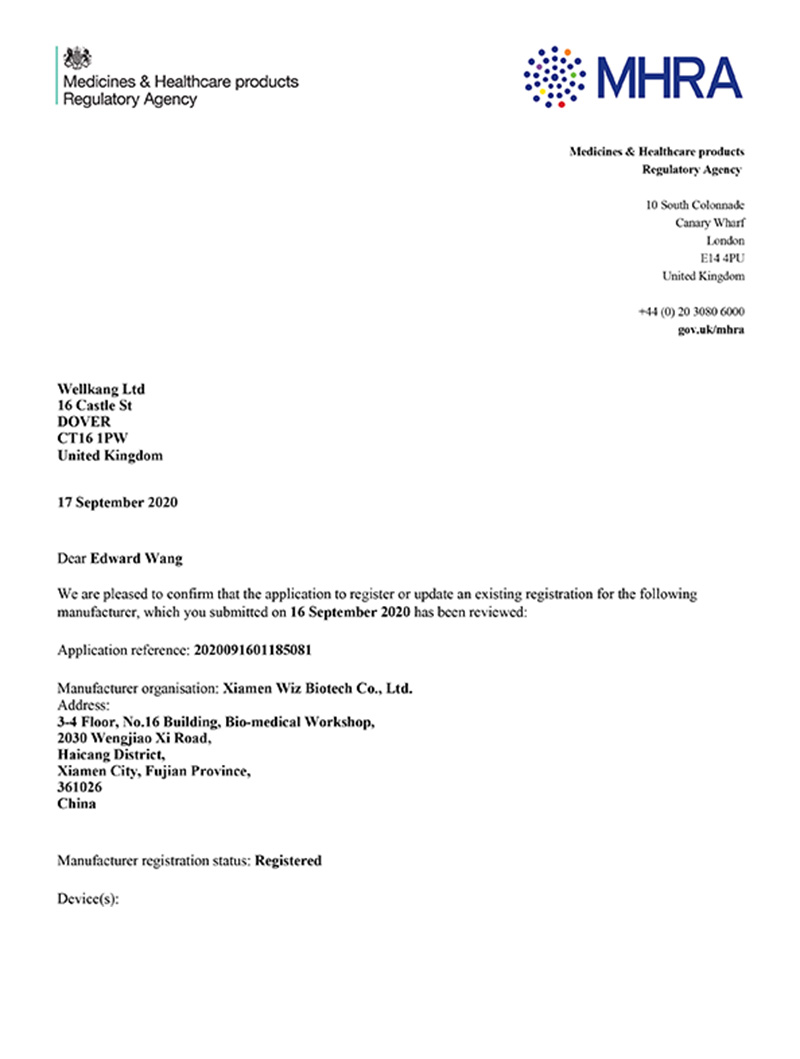 Medicines & Healthcare products
Regulatory Agency

MHRA

Medicines & Healthcare products
Regulatory Agency

10 South Colonnade
Canary Wharf
London
E14 4PU
United Kingdom

+44 (0) 20 3080 6000
gov.uk/mhra

Wellkang Ltd
16 Castle St
DOVER
CT16 1PW
United Kingdom

17 September 2020

Dear Edward Wang

We are pleased to confirm that the application to register or update an existing registration for the following manufacturer, which you submitted on 16 September 2020 has been reviewed:

Application reference: 2020091601185081

Manufacturer organisation: Xiamen Wiz Biotech Co., Ltd.
Address:
3-4 Floor, No.16 Building, Bio-medical Workshop,
2030 Wengjiao Xi Road,
Haicang District,
Xiamen City, Fujian Province,
361026
China

Manufacturer registration status: Registered

Device(s):